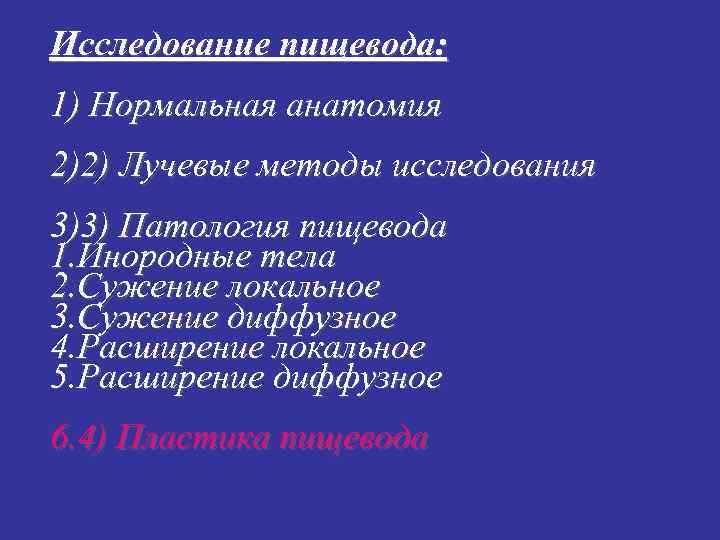 Исследование пищевода:

1) Нормальная анатомия

2)2) Лучевые методы исследования

3)3) Патология пищевода
1.Инородные тела
2.Сужение локальное
3.Сужение диффузное
4.Расширение локальное
5.Расширение диффузное

6.4) Пластика пищевода